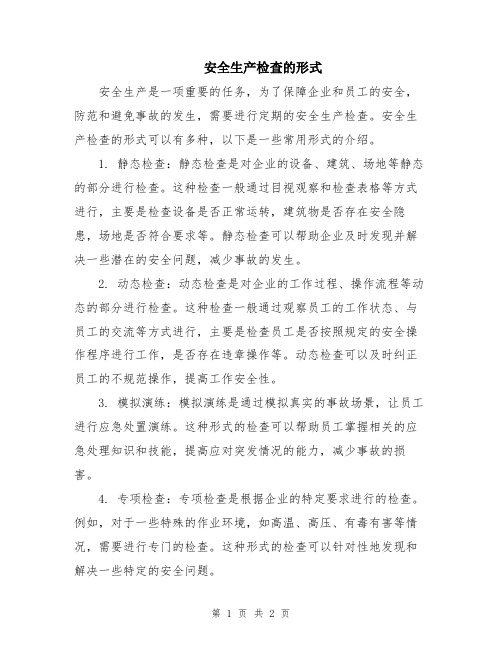 安全生产检查的形式

安全生产是一项重要的任务，为了保障企业和员工的安全，防范和避免事故的发生，需要进行定期的安全生产检查。安全生产检查的形式可以有多种，以下是一些常用形式的介绍。

1. 静态检查：静态检查是对企业的设备、建筑、场地等静态的部分进行检查。这种检查一般通过目视观察和检查表格等方式进行，主要是检查设备是否正常运转，建筑物是否存在安全隐患，场地是否符合要求等。静态检查可以帮助企业及时发现并解决一些潜在的安全问题，减少事故的发生。

2. 动态检查：动态检查是对企业的工作过程、操作流程等动态的部分进行检查。这种检查一般通过观察员工的工作状态、与员工的交流等方式进行，主要是检查员工是否按照规定的安全操作程序进行工作，是否存在违章操作等。动态检查可以及时纠正员工的不规范操作，提高工作安全性。

3. 模拟演练：模拟演练是通过模拟真实的事故场景，让员工进行应急处置演练。这种形式的检查可以帮助员工掌握相关的应急处理知识和技能，提高应对突发情况的能力，减少事故的损害。

4. 专项检查：专项检查是根据企业的特定要求进行的检查。例如，对于一些特殊的作业环境，如高温、高压、有毒有害等情况，需要进行专门的检查。这种形式的检查可以针对性地发现和解决一些特定的安全问题。

第 1 页 共 2 页